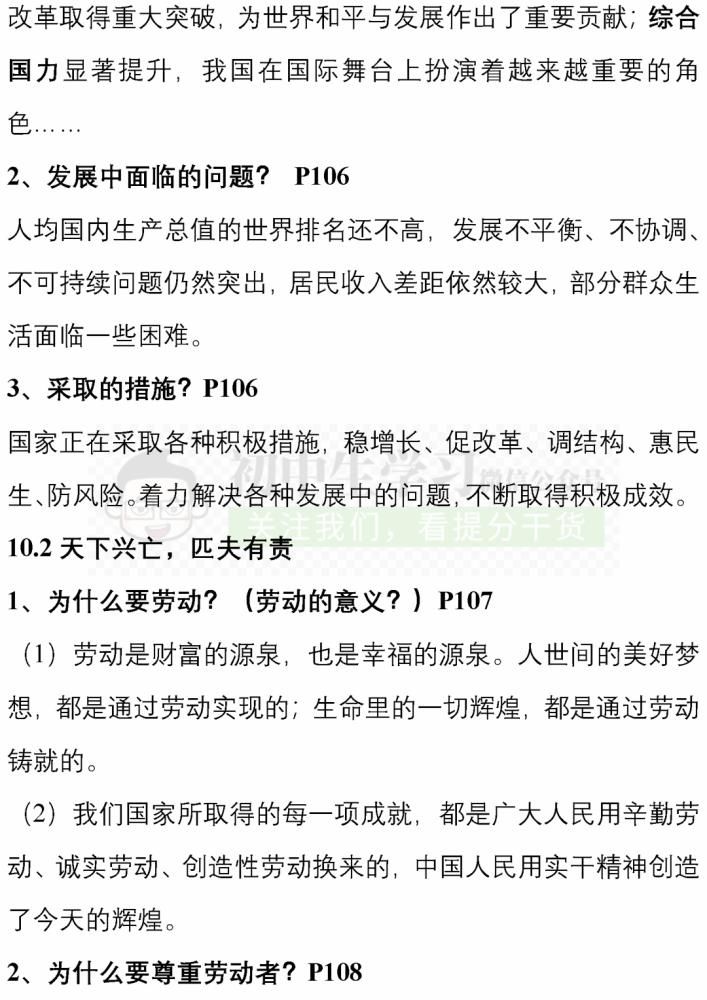 改革取得重大突破，为世界和平与发展作出了重要贡献；综合国力显著提升，我国在国际舞台上扮演着越来越重要的角色……

2、发展中面临的问题？ P106

人均国内生产总值的世界排名还不高，发展不平衡、不协调、不可持续问题仍然突出，居民收入差距依然较大，部分群众生活面临一些困难。

3、采取的措施？P106

国家正在采取各种积极措施，稳增长、促改革、调结构、惠民生、防风险。着力解决各种发展中的问题，不断取得积极成效。

初中生学习 微信公众号 关注我们，看提分干货

10.2 天下兴亡，匹夫有责

1、为什么要劳动？（劳动的意义？）P107

（1）劳动是财富的源泉，也是幸福的源泉。人世间的美好梦想，都是通过劳动实现的；生命里的一切辉煌，都是通过劳动铸就的。

（2）我们国家所取得的每一项成就，都是广大人民用辛勤劳动、诚实劳动、创造性劳动换来的，中国人民用实干精神创造了今天的辉煌。

2、为什么要尊重劳动者？P108